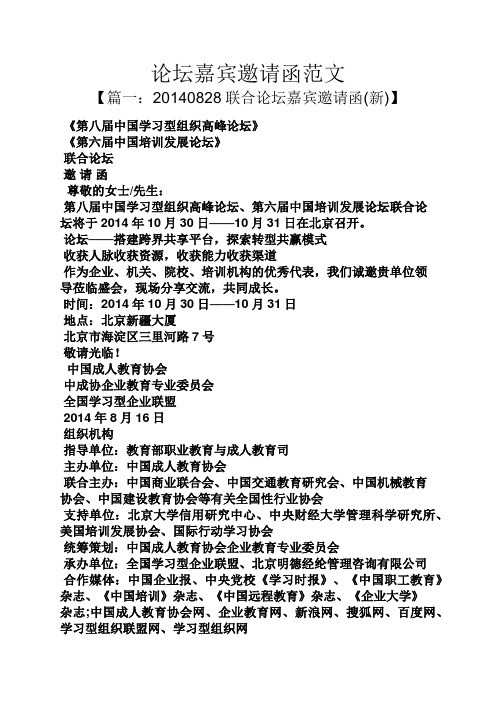 论坛嘉宾邀请函范文

【篇一：20140828 联合论坛嘉宾邀请函(新)】

《第八届中国学习型组织高峰论坛》

《第六届中国培训发展论坛》

联合论坛

邀 请 函

尊敬的女士/先生：

第八届中国学习型组织高峰论坛、第六届中国培训发展论坛联合论坛将于 2014 年 10 月 30 日——10 月 31 日在北京召开。

论坛——搭建跨界共享平台，探索转型共赢模式

收获人脉收获资源，收获能力收获渠道

作为企业、机关、院校、培训机构的优秀代表，我们诚邀贵单位领导莅临盛会，现场分享交流，共同成长。

时间：2014 年 10 月 30 日——10 月 31 日

地点：北京新疆大厦

北京市海淀区三里河路 7 号

敬请光临！

中国成人教育协会

中成协企业教育专业委员会

全国学习型企业联盟

2014 年 8 月 16 日

组织机构

指导单位：教育部职业教育与成人教育司

主办单位：中国成人教育协会

联合主办：中国商业联合会、中国交通教育研究会、中国机械教育协会、中国建设教育协会等有关全国性行业协会

支持单位：北京大学信用研究中心、中央财经大学管理科学研究所、美国培训发展协会、国际行动学习协会

统筹策划：中国成人教育协会企业教育专业委员会

承办单位：全国学习型企业联盟、北京明德经纶管理咨询有限公司

合作媒体：中国企业报、中央党校《学习时报》、《中国职工教育》杂志、《中国培训》杂志、《中国远程教育》杂志、《企业大学》杂志;中国成人教育协会网、企业教育网、新浪网、搜狐网、百度网、学习型组织联盟网、学习型组织网